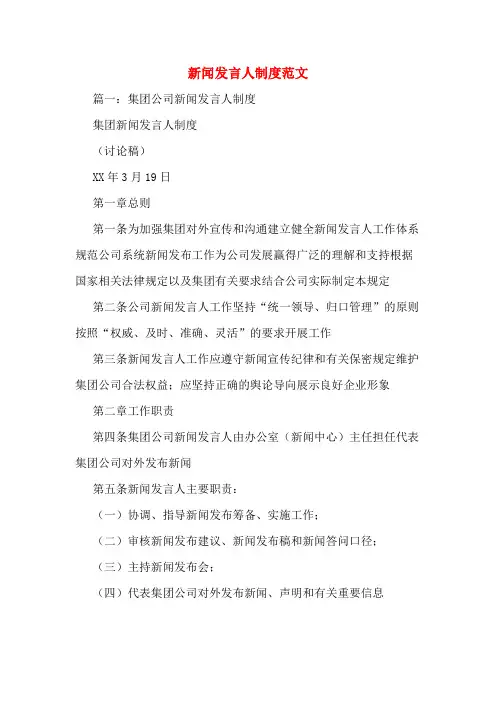 新闻发言人制度范文

篇一：集团公司新闻发言人制度

集团新闻发言人制度

（讨论稿）

XX 年 3 月 19 日

第一章总则

第一条为加强集团对外宣传和沟通建立健全新闻发言人工作体系规范公司系统新闻发布工作为公司发展赢得广泛的理解和支持根据国家相关法律规定以及集团有关要求结合公司实际制定本规定

第二条公司新闻发言人工作坚持“统一领导、归口管理”的原则按照“权威、及时、准确、灵活”的要求开展工作

第三条新闻发言人工作应遵守新闻宣传纪律和有关保密规定维护集团公司合法权益；应坚持正确的舆论导向展示良好企业形象

第二章工作职责

第四条集团公司新闻发言人由办公室（新闻中心）主任担任代表集团公司对外发布新闻

第五条新闻发言人主要职责：

（一）协调、指导新闻发布筹备、实施工作；

（二）审核新闻发布建议、新闻发布稿和新闻答问口径；

（三）主持新闻发布会；

（四）代表集团公司对外发布新闻、声明和有关重要信息